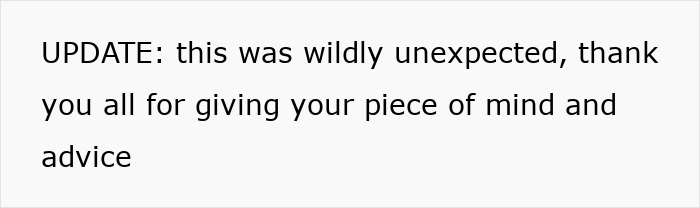 UPDATE: this was wildly unexpected, thank you all for giving your piece of mind and advice